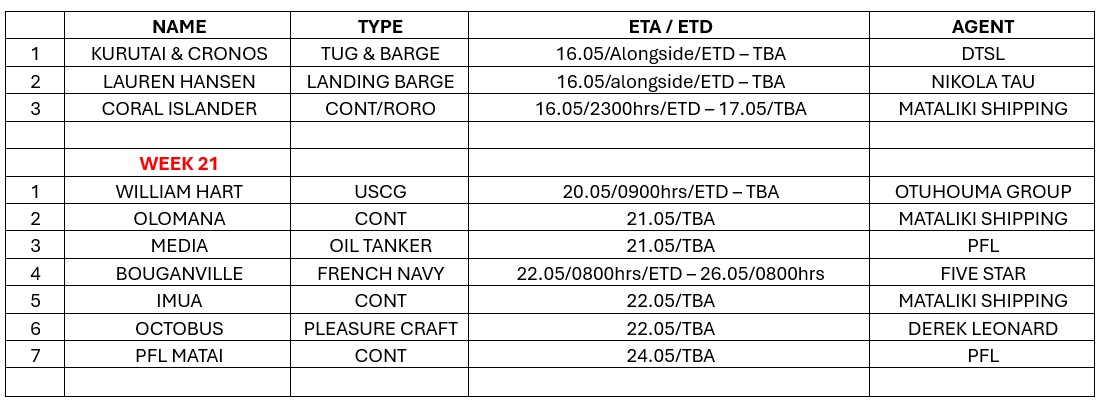 |   | NAME | TYPE | ETA / ETD | AGENT |
|---|---|---|---|---|
| 1 | KURUTAI & CRONOS | TUG & BARGE | 16.05/Alongside/ETD – TBA | DTSL |
| 2 | LAUREN HANSEN | LANDING BARGE | 16.05/alongside/ETD – TBA | NIKOLA TAU |
| 3 | CORAL ISLANDER | CONT/RORO | 16.05/2300hrs/ETD – 17.05/TBA | MATALIKI SHIPPING |
|   |   |   |   |   |
|   | WEEK 21 |   |   |   |
| 1 | WILLIAM HART | USCG | 20.05/0900hrs/ETD – TBA | OTUHOUMA GROUP |
| 2 | OLOMANA | CONT | 21.05/TBA | MATALIKI SHIPPING |
| 3 | MEDIA | OIL TANKER | 21.05/TBA | PFL |
| 4 | BOUGANVILLE | FRENCH NAVY | 22.05/0800hrs/ETD – 26.05/0800hrs | FIVE STAR |
| 5 | IMUA | CONT | 22.05/TBA | MATALIKI SHIPPING |
| 6 | OCTOBUS | PLEASURE CRAFT | 22.05/TBA | DEREK LEONARD |
| 7 | PFL MATAI | CONT | 24.05/TBA | PFL |
|   |   |   |   |   |